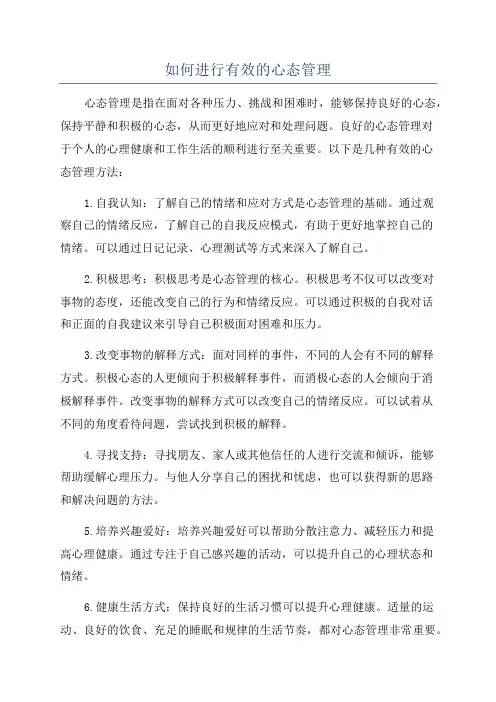 如何进行有效的心态管理

心态管理是指在面对各种压力、挑战和困难时，能够保持良好的心态，保持平静和积极的心态，从而更好地应对和处理问题。良好的心态管理对于个人的心理健康和工作生活的顺利进行至关重要。以下是几种有效的心态管理方法：

1.自我认知：了解自己的情绪和应对方式是心态管理的基础。通过观察自己的情绪反应，了解自己的自我反应模式，有助于更好地掌控自己的情绪。可以通过日记记录、心理测试等方式来深入了解自己。

2.积极思考：积极思考是心态管理的核心。积极思考不仅可以改变对事物的态度，还能改变自己的行为和情绪反应。可以通过积极的自我对话和正面的自我建议来引导自己积极面对困难和压力。

3.改变事物的解释方式：面对同样的事件，不同的人会有不同的解释方式。积极心态的人更倾向于积极解释事件，而消极心态的人会倾向于消极解释事件。改变事物的解释方式可以改变自己的情绪反应。可以试着从不同的角度看待问题，尝试找到积极的解释。

4.寻找支持：寻找朋友、家人或其他信任的人进行交流和倾诉，能够帮助缓解心理压力。与他人分享自己的困扰和忧虑，也可以获得新的思路和解决问题的方法。

5.培养兴趣爱好：培养兴趣爱好可以帮助分散注意力、减轻压力和提高心理健康。通过专注于自己感兴趣的活动，可以提升自己的心理状态和情绪。

6.健康生活方式：保持良好的生活习惯可以提升心理健康。适量的运动、良好的饮食、充足的睡眠和规律的生活节奏，都对心态管理非常重要。